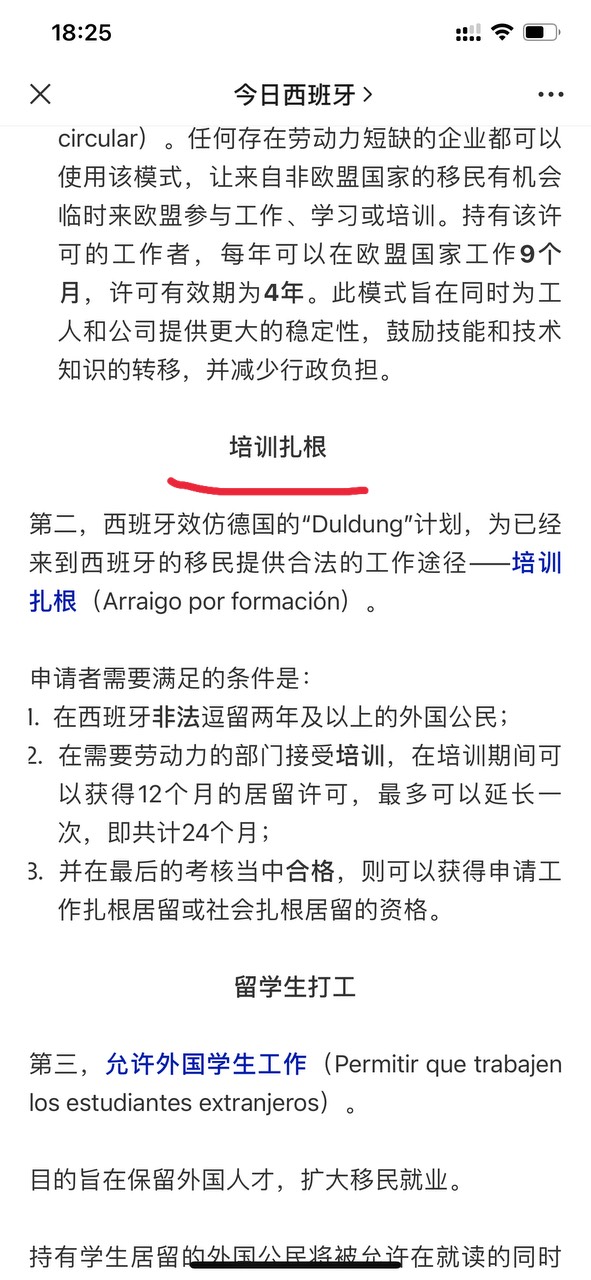 18:25

今日西班牙 >

circular）。任何存在劳动力短缺的企业都可以使用该模式，让来自非欧盟国家的移民有机会临时来欧盟参与工作、学习或培训。持有该许可的工作者，每年可以在欧盟国家工作9个月，许可有效期为4年。此模式旨在同时为工人和公司提供更大的稳定性，鼓励技能和技术知识的转移，并减少行政负担。

培训扎根

第二，西班牙效仿德国的“Duldung”计划，为已经来到西班牙的移民提供合法的工作途径——培训扎根（Arraigo por formación）。

申请者需要满足的条件是：
1. 在西班牙非法逗留两年及以上的外国公民；
2. 在需要劳动力的部门接受培训，在培训期间可以获得12个月的居留许可，最多可以延长一次，即共计24个月；
3. 并在最后的考核当中合格，则可以获得申请工作扎根居留或社会扎根居留的资格。

留学生打工

第三，允许外国学生工作（Permitir que trabajen los estudiantes extranjeros）。

目的旨在保留外国人才，扩大移民就业。

持有学生居留的外国公民将被允许在就读的同时